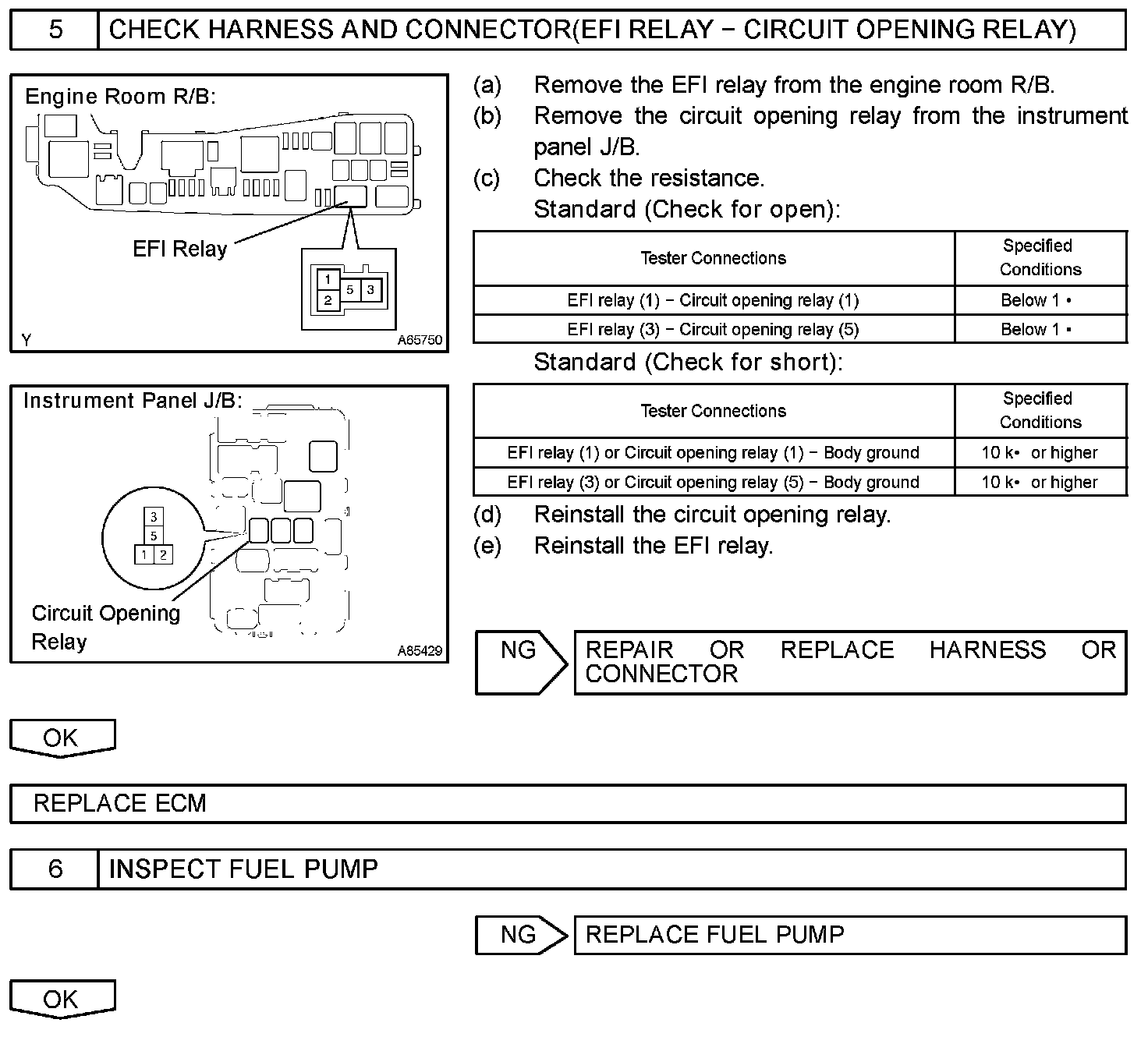 5 CHECK HARNESS AND CONNECTOR(EFI RELAY − CIRCUIT OPENING RELAY)

Engine Room R/B:

EFI Relay

1 2 5 3

Y A65750

Instrument Panel J/B:

3 5 1 2

Circuit Opening Relay

A85429

(a) Remove the EFI relay from the engine room R/B.
(b) Remove the circuit opening relay from the instrument panel J/B.
(c) Check the resistance.
Standard (Check for open):

| Tester Connections | Specified Conditions |
|---|---|
| EFI relay (1) − Circuit opening relay (1) | Below 1 • |
| EFI relay (3) − Circuit opening relay (5) | Below 1 • |

Standard (Check for short):

| Tester Connections | Specified Conditions |
|---|---|
| EFI relay (1) or Circuit opening relay (1) − Body ground | 10 k• or higher |
| EFI relay (3) or Circuit opening relay (5) − Body ground | 10 k• or higher |

(d) Reinstall the circuit opening relay.
(e) Reinstall the EFI relay.

NG REPAIR OR REPLACE HARNESS OR CONNECTOR

OK

REPLACE ECM

6 INSPECT FUEL PUMP

NG REPLACE FUEL PUMP

OK